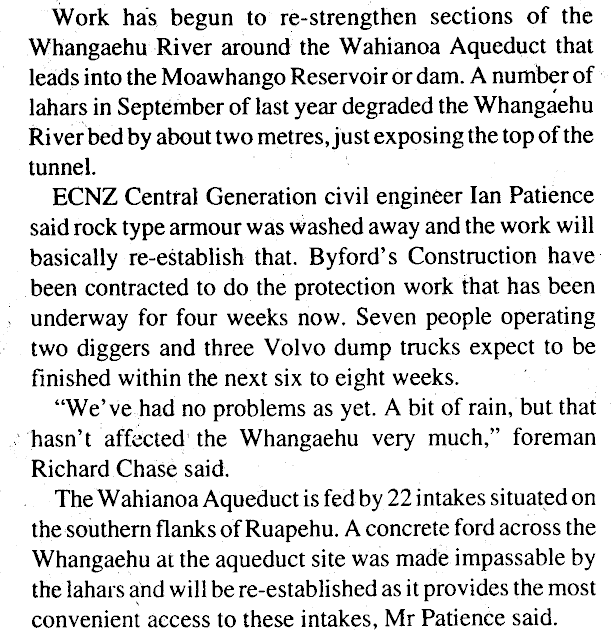 Work has begun to re-strengthen sections of the Whangaehu River around the Wahianoa Aqueduct that leads into the Moawhango Reservoir or dam. A number of lahars in September of last year degraded the Whangaehu River bed by about two metres, just exposing the top of the tunnel.

ECNZ Central Generation civil engineer Ian Patience said rock type armour was washed away and the work will basically re-establish that. Byford's Construction have been contracted to do the protection work that has been underway for four weeks now. Seven people operating two diggers and three Volvo dump trucks expect to be finished within the next six to eight weeks.

"We've had no problems as yet. A bit of rain, but that hasn't affected the Whangaehu very much," foreman Richard Chase said.

The Wahianoa Aqueduct is fed by 22 intakes situated on the southern flanks of Ruapehu. A concrete ford across the Whangaehu at the aqueduct site was made impassable by the lahars and will be re-established as it provides the most convenient access to these intakes, Mr Patience said.